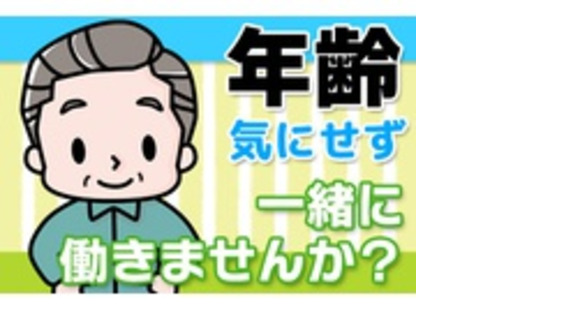 年齢
気にせず
一緒に
働きませんか？